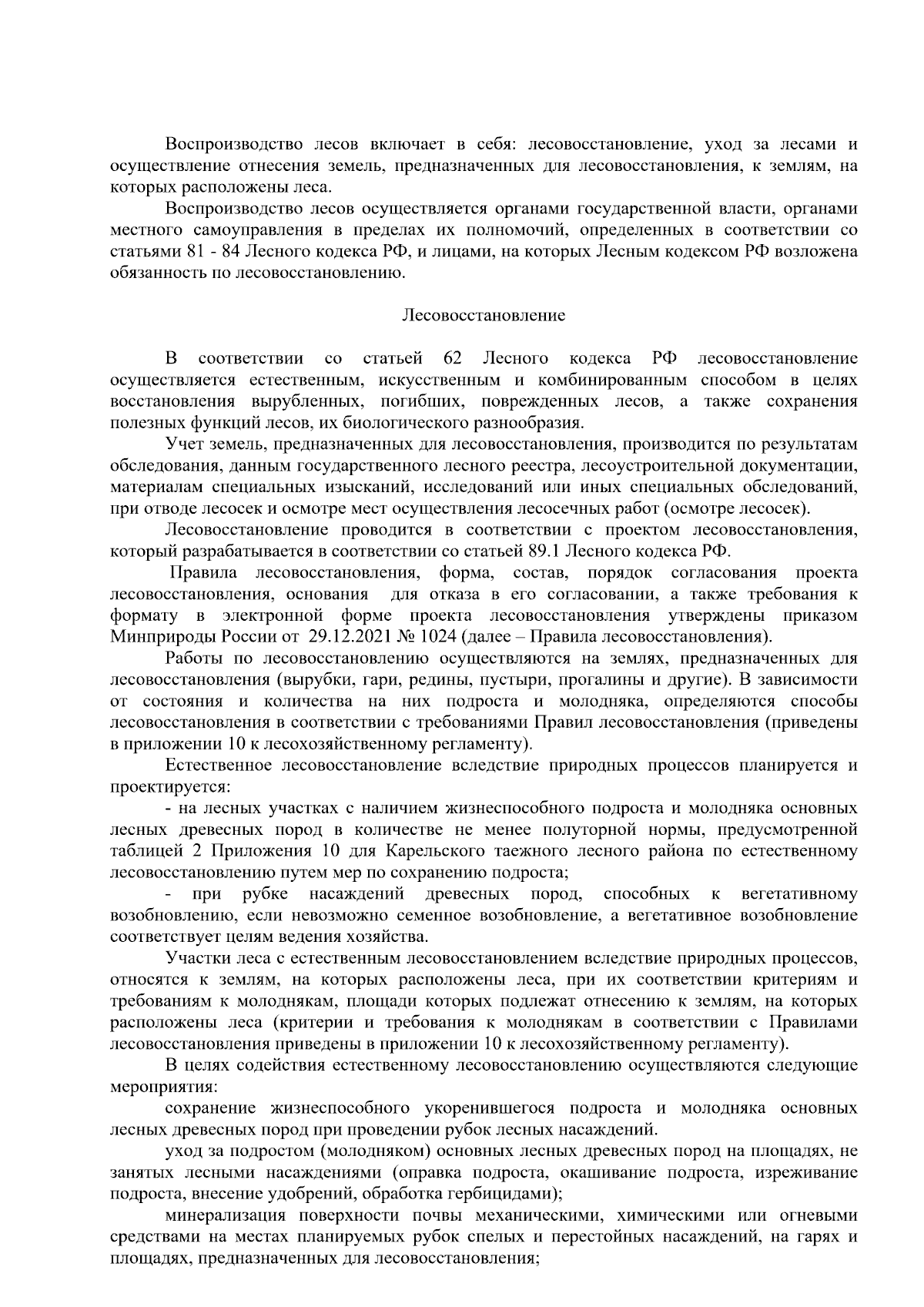 Воспроизводство лесов включает в себя: лесовосстановление, уход за лесами и осуществление отнесения земель, предназначенных для лесовосстановления, к землям, на которых расположены леса.

Воспроизводство лесов осуществляется органами государственной власти, органами местного самоуправления в пределах их полномочий, определенных в соответствии со статьями 81 - 84 Лесного кодекса РФ, и лицами, на которых Лесным кодексом РФ возложена обязанность по лесовосстановлению.

Лесовосстановление

В соответствии со статьей 62 Лесного кодекса РФ лесовосстановление осуществляется естественным, искусственным и комбинированным способом в целях восстановления вырубленных, погибших, поврежденных лесов, а также сохранения полезных функций лесов, их биологического разнообразия.

Учет земель, предназначенных для лесовосстановления, производится по результатам обследования, данным государственного лесного реестра, лесоустроительной документации, материалам специальных изысканий, исследований или иных специальных обследований, при отводе лесосек и осмотре мест осуществления лесосечных работ (осмотре лесосек).

Лесовосстановление проводится в соответствии с проектом лесовосстановления, который разрабатывается в соответствии со статьей 89.1 Лесного кодекса РФ.

Правила лесовосстановления, форма, состав, порядок согласования проекта лесовосстановления, основания для отказа в его согласовании, а также требования к формату в электронной форме проекта лесовосстановления утверждены приказом Минприроды России от 29.12.2021 № 1024 (далее – Правила лесовосстановления).

Работы по лесовосстановлению осуществляются на землях, предназначенных для лесовосстановления (вырубки, гари, редины, пустыри, прогалины и другие). В зависимости от состояния и количества на них подроста и молодняка, определяются способы лесовосстановления в соответствии с требованиями Правил лесовосстановления (приведены в приложении 10 к лесохозяйственному регламенту).

Естественное лесовосстановление вследствие природных процессов планируется и проектируется:

- на лесных участках с наличием жизнеспособного подроста и молодняка основных лесных древесных пород в количестве не менее полуторной нормы, предусмотренной таблицей 2 Приложения 10 для Карельского таежного лесного района по естественному лесовосстановлению путем мер по сохранению подроста;

- при рубке насаждений древесных пород, способных к вегетативному возобновлению, если невозможно семенное возобновление, а вегетативное возобновление соответствует целям ведения хозяйства.

Участки леса с естественным лесовосстановлением вследствие природных процессов, относятся к землям, на которых расположены леса, при их соответствии критериям и требованиям к молоднякам, площади которых подлежат отнесению к землям, на которых расположены леса (критерии и требования к молоднякам в соответствии с Правилами лесовосстановления приведены в приложении 10 к лесохозяйственному регламенту).

В целях содействия естественному лесовосстановлению осуществляются следующие мероприятия:

сохранение жизнеспособного укоренившегося подроста и молодняка основных лесных древесных пород при проведении рубок лесных насаждений.

уход за подростом (молодняком) основных лесных древесных пород на площадях, не занятых лесными насаждениями (оправка подроста, окашивание подроста, изреживание подроста, внесение удобрений, обработка гербицидами);

минерализация поверхности почвы механическими, химическими или огневыми средствами на местах планируемых рубок спелых и перестойных насаждений, на гарях и площадях, предназначенных для лесовосстановления;